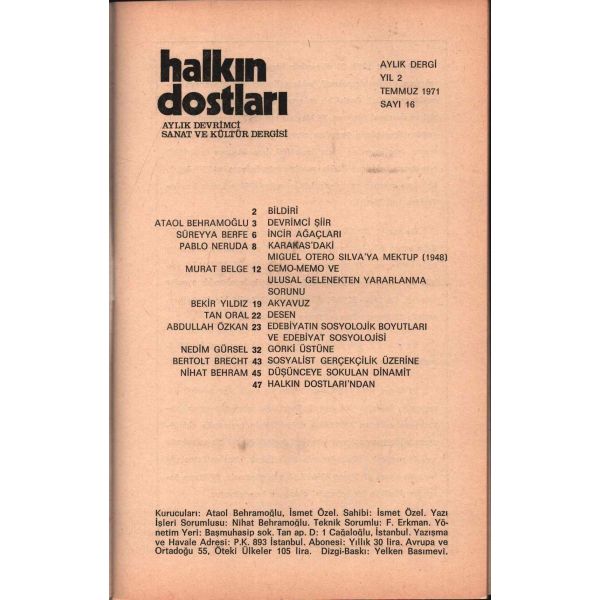 halkın dostları

AYLIK DEVRİMCİ
SANAT VE KÜLTÜR DERGİSİ

AYLIK DERGİ
YIL 2
TEMMUZ 1971
SAYI 16

2 BİLDİRİ
ATAOL BEHRAMOĞLU 3 DEVRİMCİ ŞİİR
SÜREYYA BERFE 6 İNCİR AĞAÇLARI
PABLO NERUDA 8 KARAKAS'DAKİ
MIGUEL OTERO SILVA'YA MEKTUP (1948)
MURAT BELGE 12 CEMO-MEMO VE
ULUSAL GELENEKTEN YARARLANMA
SORUNU
BEKİR YILDIZ 19 AKYAVUZ
TAN ORAL 22 DESEN
ABDULLAH ÖZKAN 23 EDEBİYATIN SOSYOLOJİK BOYUTLARI
VE EDEBİYAT SOSYOLOJİSİ
NEDİM GÜRSEL 32 GORKİ ÜSTÜNE
BERTOLT BRECHT 43 SOSYALİST GERÇEKÇİLİK ÜZERİNE
NİHAT BEHRAM 45 DÜŞÜNCEYE SOKULAN DİNAMİT
47 HALKIN DOSTLARI'NDAN

Kurucuları: Ataol Behramoğlu, İsmet Özel. Sahibi: İsmet Özel. Yazı İşleri Sorumlusu: Nihat Behramoğlu. Teknik Sorumlu: F. Erkman. Yönetim Yeri: Başmuhasip sok. Tan ap. D: 1 Cağaloğlu, İstanbul. Yazışma ve Havale Adresi: P.K. 893 İstanbul. Abonesi: Yıllık 30 lira. Avrupa ve Ortadoğu 55, Öteki Ülkeler 105 lira. Dizgi-Baskı: Yelken Basımevi.